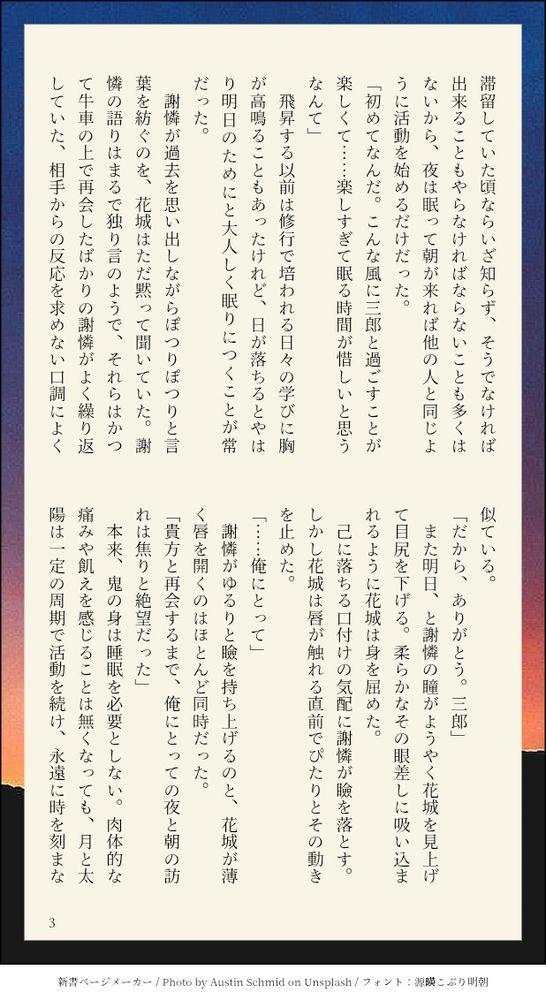 滞留していた頃ならいざ知らず、そうでなければ出来ることもやらなければならないことも多くはないから、夜は眠って朝が来れば他の人と同じように活動を始めるだけだった。

「初めてなんだ。こんな風に三郎と過ごすことが楽しくて……楽しすぎて眠る時間が惜しいと思うなんて」

飛昇する以前は修行で培われる日々の学びに胸が高鳴ることもあったけれど、日が落ちるとやはり明日のためにと大人しく眠りにつくことが常だった。

謝憐が過去を思い出しながらぽつりぽつりと言葉を紡ぐのを、花城はただ黙って聞いていた。謝憐の語りはまるで独り言のようで、それらはかつて牛車の上で再会したばかりの謝憐がよく繰り返していた、相手からの反応を求めない口調によく似ている。

「だから、ありがとう。三郎」

また明日、と謝憐の瞳がようやく花城を見上げて目尻を下げる。柔らかなその眼差しに吸い込まれるように花城は身を屈めた。

己に落ちる口付けの気配に謝憐が瞼を落とす。しかし花城は唇が触れる直前でぴたりとその動きを止めた。

「……俺にとって」

謝憐がゆるりと瞼を持ち上げるのと、花城が薄く唇を開くのはほとんど同時だった。

「貴方と再会するまで、俺にとっての夜と朝の訪れは焦りと絶望だった」

本来、鬼の身は睡眠を必要としない。肉体的な痛みや飢えを感じることは無くなっても、月と太陽は一定の周期で活動を続け、永遠に時を刻まな

3

新書ページメーカー / Photo by Austin Schmid on Unsplash / フォント：源暎こぶり明朝